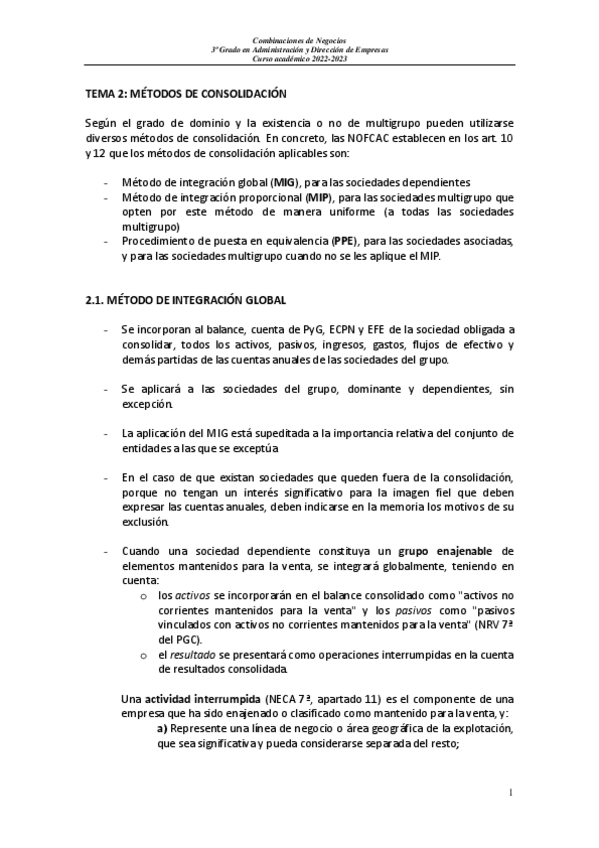 Combinaciones de Negocios
3º Grado en Administración y Dirección de Empresas
Curso académico 2022-2023

TEMA 2: MÉTODOS DE CONSOLIDACIÓN

Según el grado de dominio y la existencia o no de multigrupo pueden utilizarse diversos métodos de consolidación. En concreto, las NOFCAC establecen en los art. 10 y 12 que los métodos de consolidación aplicables son:

- Método de integración global (MIG), para las sociedades dependientes
- Método de integración proporcional (MIP), para las sociedades multigrupo que opten por este método de manera uniforme (a todas las sociedades multigrupo)
- Procedimiento de puesta en equivalencia (PPE), para las sociedades asociadas, y para las sociedades multigrupo cuando no se les aplique el MIP.

2.1. MÉTODO DE INTEGRACIÓN GLOBAL

- Se incorporan al balance, cuenta de PyG, ECPN y EFE de la sociedad obligada a consolidar, todos los activos, pasivos, ingresos, gastos, flujos de efectivo y demás partidas de las cuentas anuales de las sociedades del grupo.

- Se aplicará a las sociedades del grupo, dominante y dependientes, sin excepción.

- La aplicación del MIG está supeditada a la importancia relativa del conjunto de entidades a las que se exceptúa

- En el caso de que existan sociedades que queden fuera de la consolidación, porque no tengan un interés significativo para la imagen fiel que deben expresar las cuentas anuales, deben indicarse en la memoria los motivos de su exclusión.

- Cuando una sociedad dependiente constituya un grupo enajenable de elementos mantenidos para la venta, se integrará globalmente, teniendo en cuenta:
  o los activos se incorporarán en el balance consolidado como "activos no corrientes mantenidos para la venta" y los pasivos como "pasivos vinculados con activos no corrientes mantenidos para la venta" (NRV 7ª del PGC).
  o el resultado se presentará como operaciones interrumpidas en la cuenta de resultados consolidada.

Una actividad interrumpida (NECA 7ª, apartado 11) es el componente de una empresa que ha sido enajenado o clasificado como mantenido para la venta, y:
a) Represente una línea de negocio o área geográfica de la explotación, que sea significativa y pueda considerarse separada del resto;

1